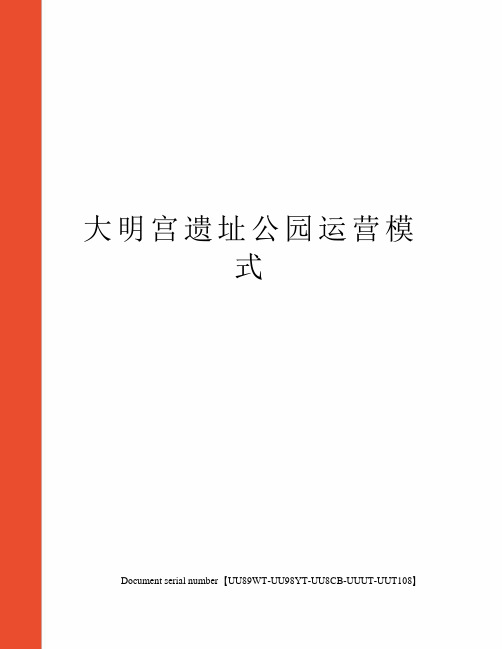 大明宫遗址公园运营模式

Document serial number【UU89WT-UU98YT-UU8CB-UUUT-UUT108】